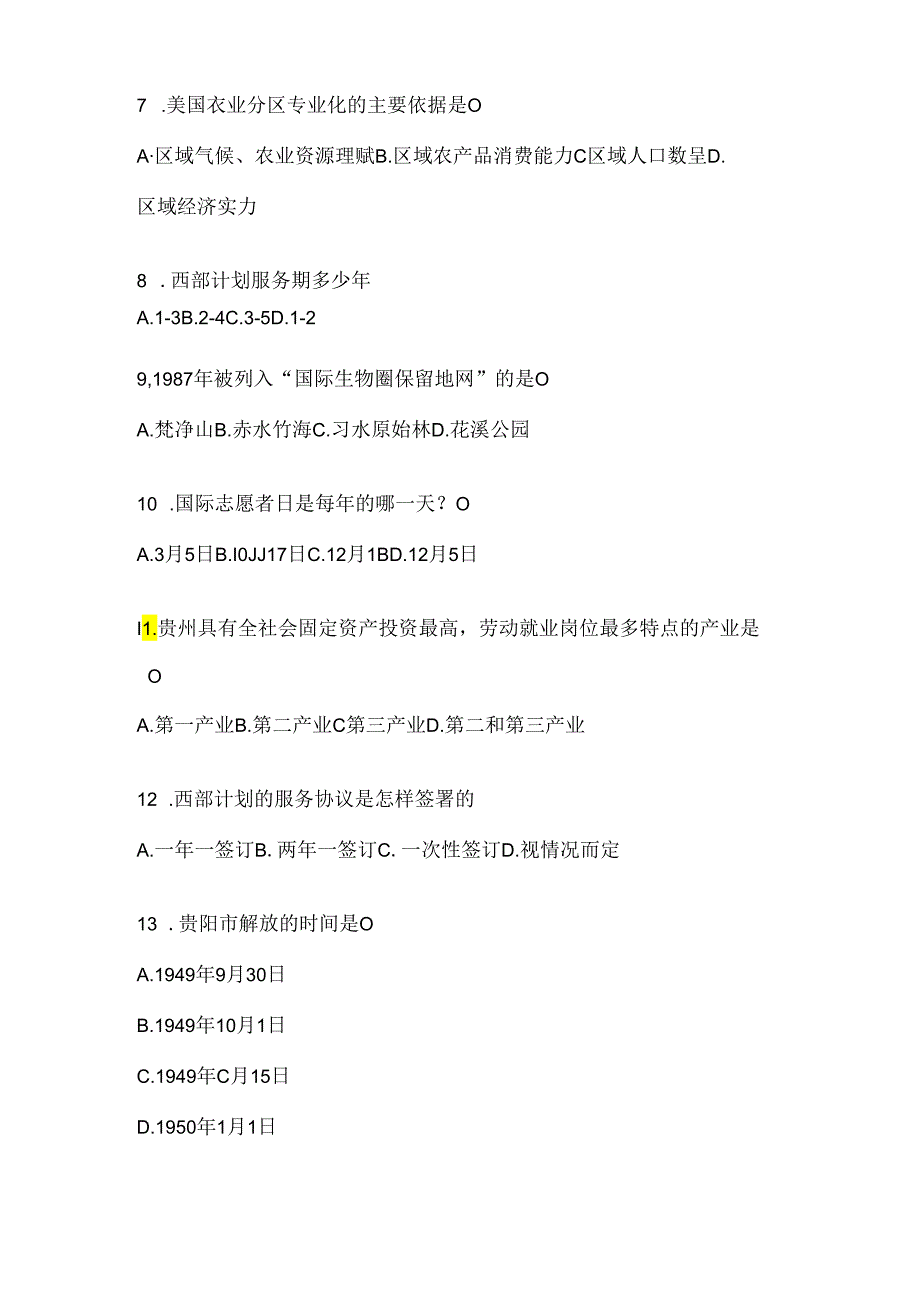 7 .美国农业分区专业化的主要依据是O

A·区域气候、农业资源理赋B.区域农产品消费能力C区域人口数呈D.区域经济实力

8 .西部计划服务期多少年

A.1-3B.2-4C.3-5D.1-2

9,1987年被列入“国际生物圈保留地网”的是O

A.梵净山B.赤水竹海C.习水原始林D.花溪公园

10 .国际志愿者日是每年的哪一天？O

A.3月5日B.I0JJ17日C.12月1BD.12月5日

I1.贵州具有全社会固定资产投资最高，劳动就业岗位最多特点的产业是O

A.第一产业B.第二产业C第三产业D.第二和第三产业

12 .西部计划的服务协议是怎样签署的

A.一年一签订B. 两年一签订C. 一次性签订D.视情况而定

13 .贵阳市解放的时间是O

A.1949年9月30日

B.1949年10月1日

C.1949年C月15日

D.1950年1月1日